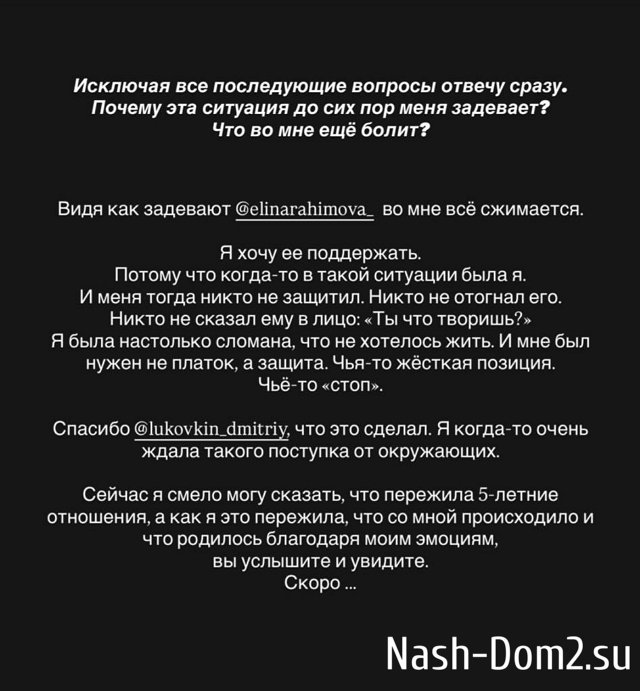 Исключая все последующие вопросы отвечу сразу. Почему эта ситуация до сих пор меня задевает? Что во мне ещё болит?

Видя как задевают @elinarahimova_ во мне всё сжимается.

Я хочу ее поддержать. Потому что когда-то в такой ситуации была я. И меня тогда никто не защитил. Никто не отогнал его. Никто не сказал ему в лицо: «Ты что творишь?» Я была настолько сломана, что не хотелось жить. И мне был нужен не платок, а защита. Чья-то жёсткая позиция. Чьё-то «стоп».

Спасибо @lukovkin_dmitriy, что это сделал. Я когда-то очень ждала такого поступка от окружающих.

Сейчас я смело могу сказать, что пережила 5-летние отношения, а как я это пережила, что со мной происходило и что родилось благодаря моим эмоциям, вы услышите и увидите. Скоро ...

Nash-Dom2.su